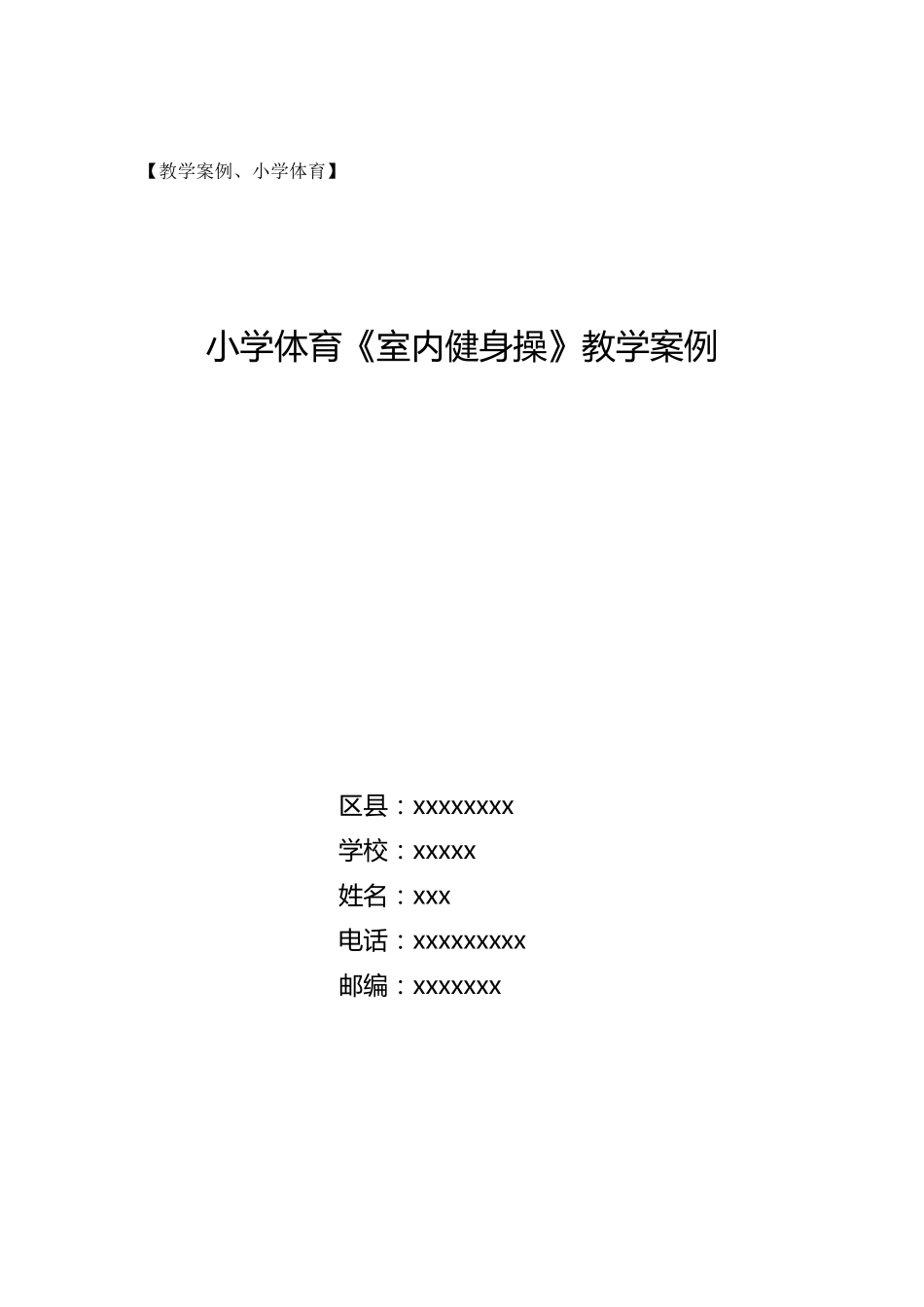 【教学案例、小学体育】

小学体育《室内健身操》教学案例

区县：xxxxxxxx

学校：xxxxx

姓名：xxx

电话：xxxxxxxxx

邮编：xxxxxxx